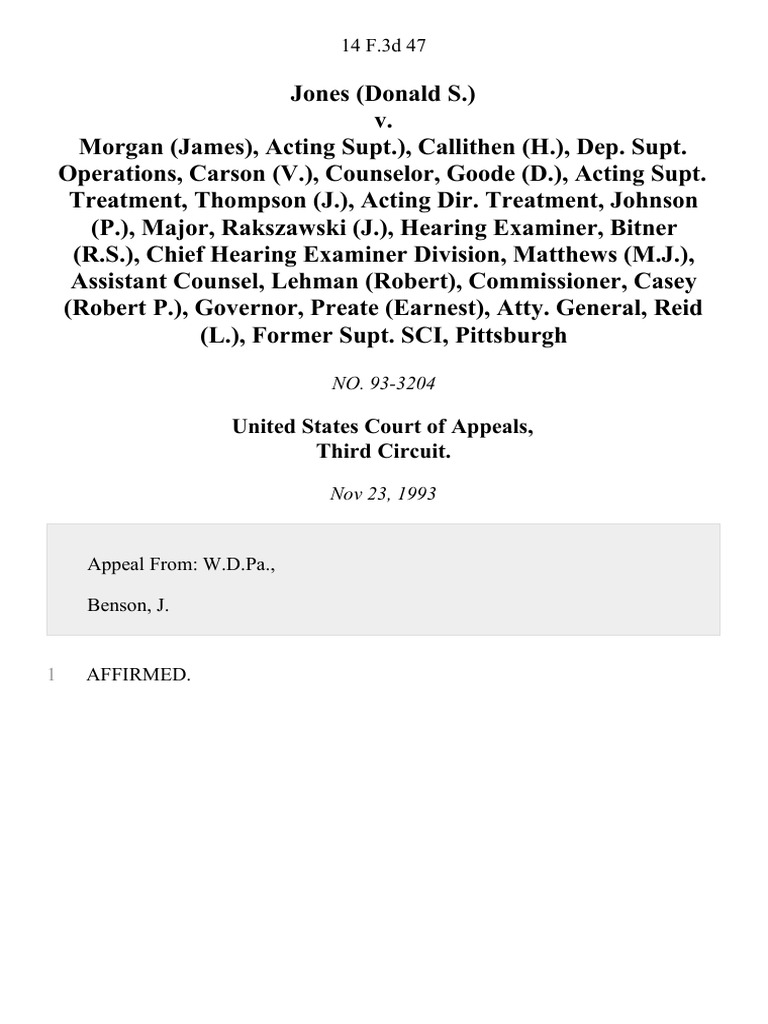 14 F.3d 47

Jones (Donald S.)
v.
Morgan (James), Acting Supt.), Callithen (H.), Dep. Supt. Operations, Carson (V.), Counselor, Goode (D.), Acting Supt. Treatment, Thompson (J.), Acting Dir. Treatment, Johnson (P.), Major, Rakszawski (J.), Hearing Examiner, Bitner (R.S.), Chief Hearing Examiner Division, Matthews (M.J.), Assistant Counsel, Lehman (Robert), Commissioner, Casey (Robert P.), Governor, Preate (Earnest), Atty. General, Reid (L.), Former Supt. SCI, Pittsburgh

NO. 93-3204

United States Court of Appeals,
Third Circuit.

Nov 23, 1993

Appeal From: W.D.Pa.,

Benson, J.

1 AFFIRMED.